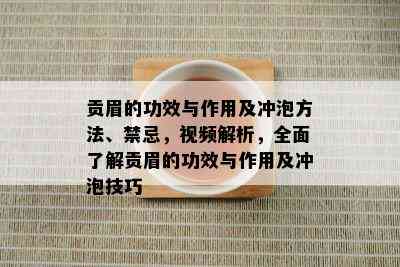 贡眉的功效与作用及冲泡方法、禁忌，视频解析，全面了解贡眉的功效与作用及冲泡技巧